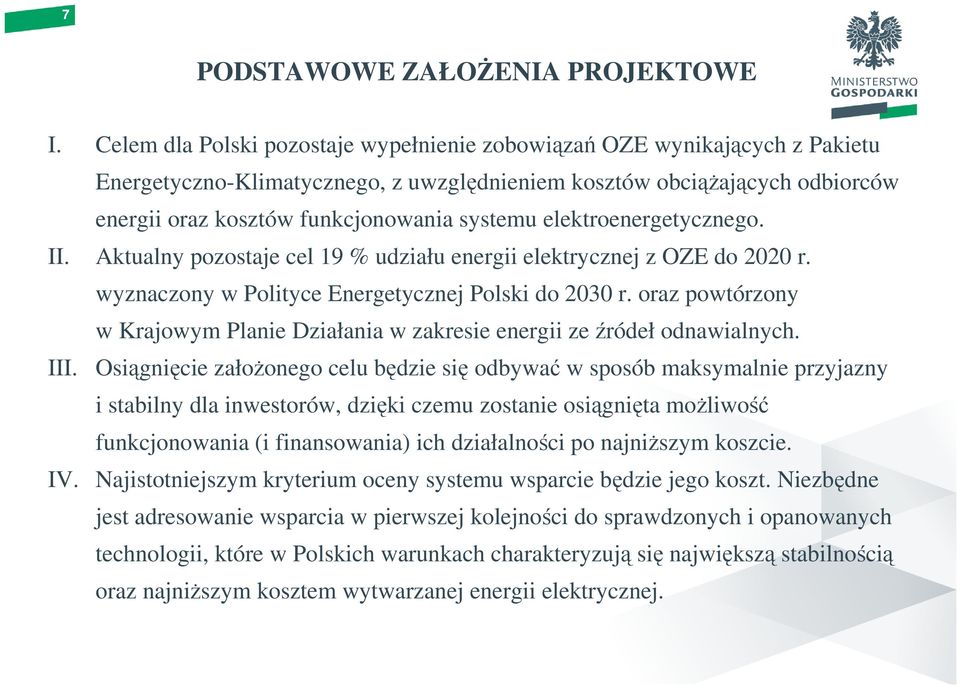 7

MINISTERSTWO GOSPODARKI

PODSTAWOWE ZAŁOŻENIA PROJEKTOWE

I. Celem dla Polski pozostaje wypełnienie zobowiązań OZE wynikających z Pakietu Energetyczno-Klimatycznego, z uwzględnieniem kosztów obciążających odbiorców energii oraz kosztów funkcjonowania systemu elektroenergetycznego.

II. Aktualny pozostaje cel 19 % udziału energii elektrycznej z OZE do 2020 r. wyznaczony w Polityce Energetycznej Polski do 2030 r. oraz powtórzony w Krajowym Planie Działania w zakresie energii ze źródeł odnawialnych.

III. Osiągnięcie założonego celu będzie się odbywać w sposób maksymalnie przyjazny i stabilny dla inwestorów, dzięki czemu zostanie osiągnięta możliwość funkcjonowania (i finansowania) ich działalności po najniższym koszcie.

IV. Najistotniejszym kryterium oceny systemu wsparcie będzie jego koszt. Niezbędne jest adresowanie wsparcia w pierwszej kolejności do sprawdzonych i opanowanych technologii, które w Polskich warunkach charakteryzują się największą stabilnością oraz najniższym kosztem wytwarzanej energii elektrycznej.